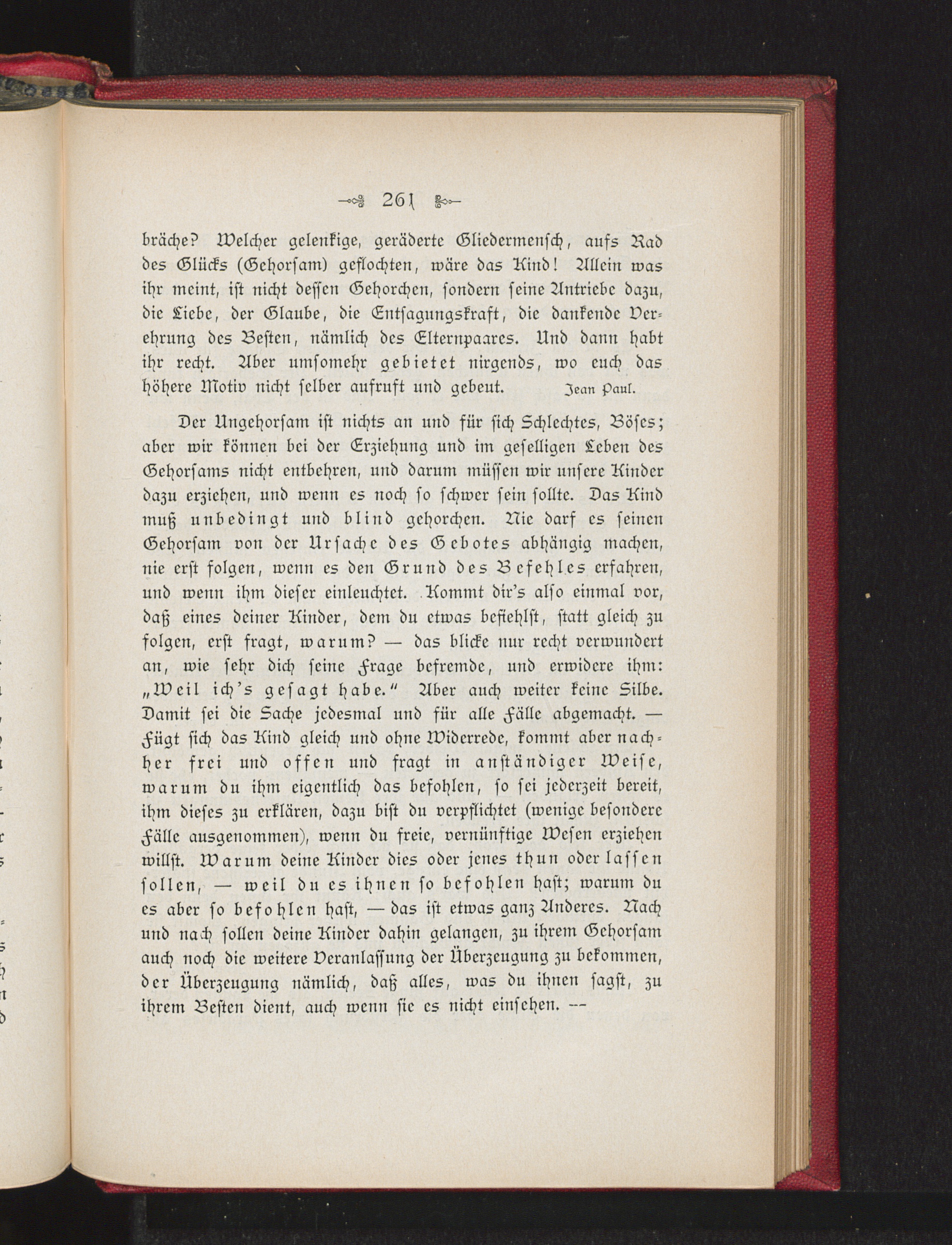 261

bräche? Welcher gelenkige, geräderte Gliedermensch, aufs Rad des Glücks (Gehorsam) geflochten, wäre das Kind! Allein was ihr meint, ist nicht dessen Gehorchen, sondern seine Antriebe dazu, die Liebe, der Glaube, die Entsagungskraft, die dankende Verehrung des Besten, nämlich des Elternpaares. Und dann habt ihr recht. Aber umsomehr gebietet nirgends, wo euch das höhere Motiv nicht selber aufruft und gebeut. Jean Paul.

Der Ungehorsam ist nichts an und für sich Schlechtes, Böses; aber wir können bei der Erziehung und im geselligen Leben des Gehorsams nicht entbehren, und darum müssen wir unsere Kinder dazu erziehen, und wenn es noch so schwer sein sollte. Das Kind muß unbedingt und blind gehorchen. Nie darf es seinen Gehorsam von der Ursache des Gebotes abhängig machen, nie erst folgen, wenn es den Grund des Befehles erfahren, und wenn ihm dieser einleuchtet. Kommt dir's also einmal vor, daß eines deiner Kinder, dem du etwas befiehlst, statt gleich zu folgen, erst fragt, warum? — das blicke nur recht verwundert an, wie sehr dich seine Frage befremde, und erwidere ihm: „Weil ich's gesagt habe." Aber auch weiter keine Silbe. Damit sei die Sache jedesmal und für alle Fälle abgemacht. — Fügt sich das Kind gleich und ohne Widerrede, kommt aber nachher frei und offen und fragt in anständiger Weise, warum du ihm eigentlich das befohlen, so sei jederzeit bereit, ihm dieses zu erklären, dazu bist du verpflichtet (wenige besondere Fälle ausgenommen), wenn du freie, vernünftige Wesen erziehen willst. Warum deine Kinder dies oder jenes thun oder lassen sollen, — weil du es ihnen so befohlen hast; warum du es aber so befohlen hast, — das ist etwas ganz Anderes. Nach und nach sollen deine Kinder dahin gelangen, zu ihrem Gehorsam auch noch die weitere Veranlassung der Überzeugung zu bekommen, der Überzeugung nämlich, daß alles, was du ihnen sagst, zu ihrem Besten dient, auch wenn sie es nicht einsehen. —